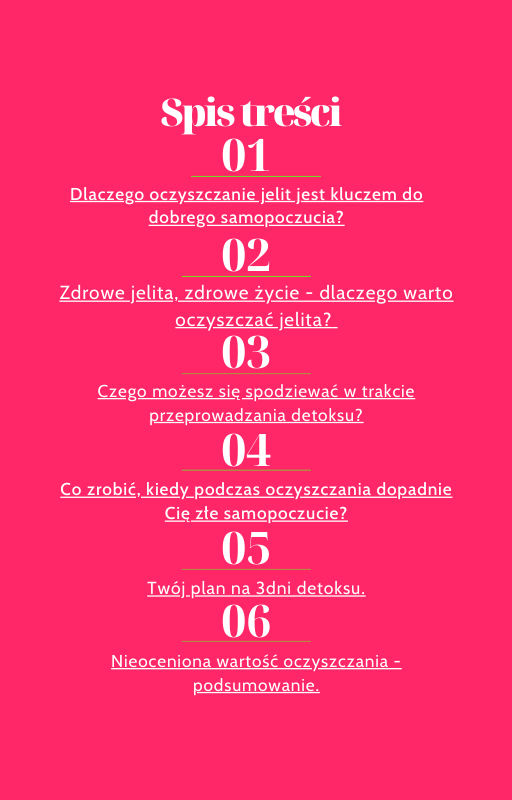 Spis treści

01

Dlaczego oczyszczanie jelit jest kluczem do dobrego samopoczucia?

02

Zdrowe jelita, zdrowe życie - dlaczego warto oczyszczać jelita?

03

Czego możesz się spodziewać w trakcie przeprowadzania detoksu?

04

Co zrobić, kiedy podczas oczyszczania dopadnie Cię złe samopoczucie?

05

Twój plan na 3dni detoksu.

06

Nieoceniona wartość oczyszczania - podsumowanie.